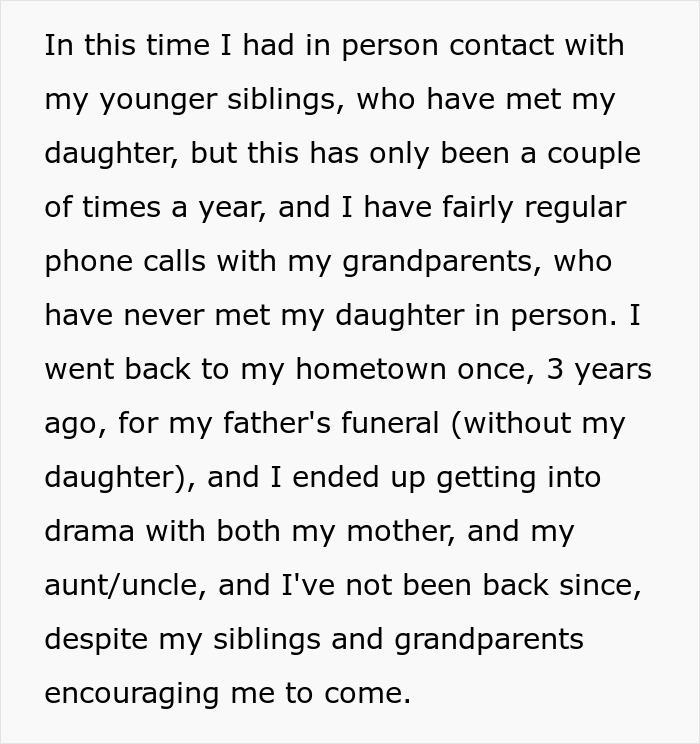 In this time I had in person contact with my younger siblings, who have met my daughter, but this has only been a couple of times a year, and I have fairly regular phone calls with my grandparents, who have never met my daughter in person. I went back to my hometown once, 3 years ago, for my father's funeral (without my daughter), and I ended up getting into drama with both my mother, and my aunt/uncle, and I've not been back since, despite my siblings and grandparents encouraging me to come.